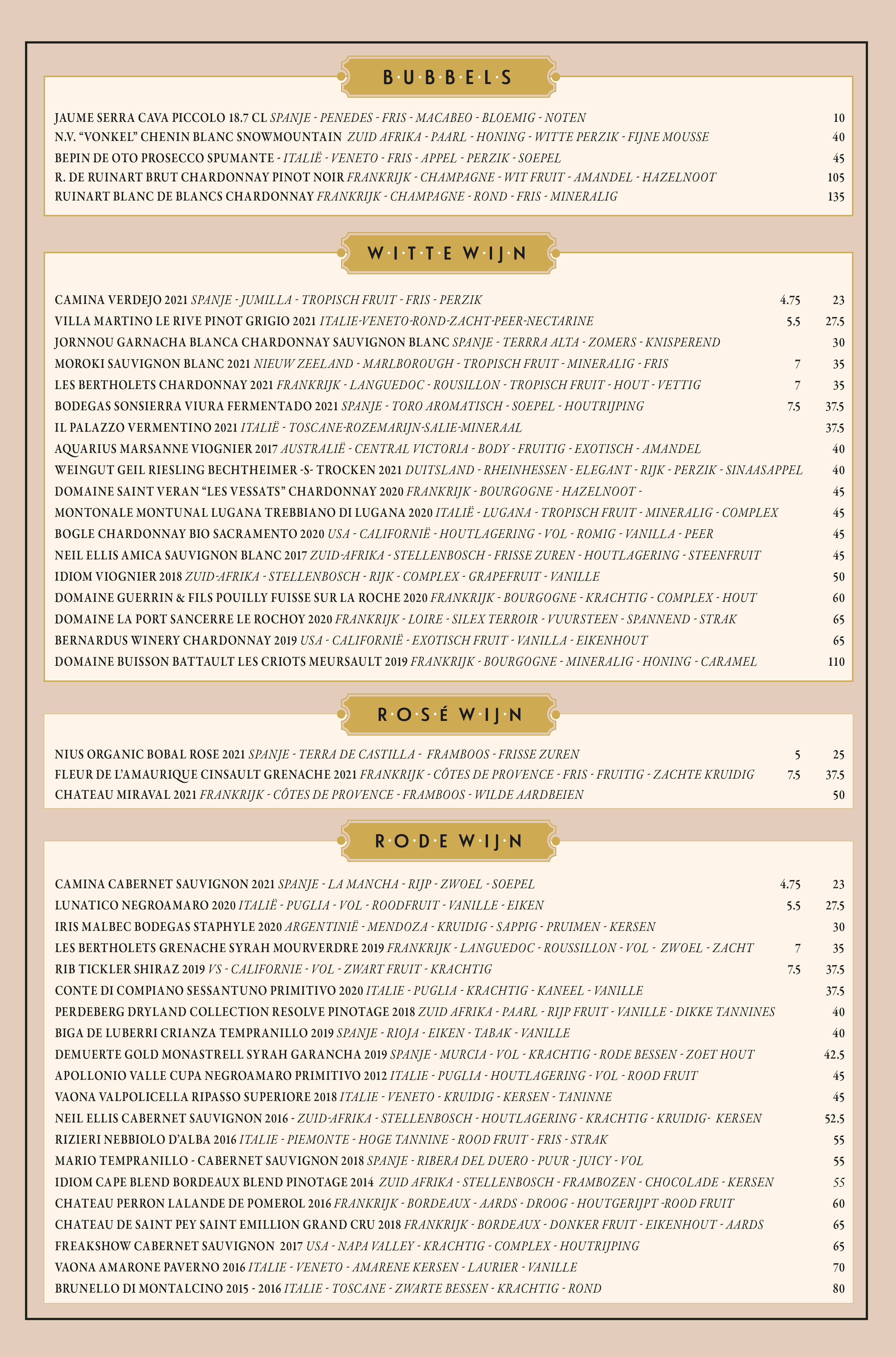 B·U·B·B·E·L·S

JAUME SERRA CAVA PICCOLO 18.7 CL SPANJE - PENEDES - FRIS - MACABEO - BLOEMIG - NOTEN 10
N.V. "VONKEL" CHENIN BLANC SNOWMOUNTAIN ZUID AFRIKA - PAARL - HONING - WITTE PERZIK - FIJNE MOUSSE 40
BEPIN DE OTO PROSECCO SPUMANTE - ITALIË - VENETO - FRIS - APPEL - PERZIK - SOEPEL 45
R. DE RUINART BRUT CHARDONNAY PINOT NOIR FRANKRIJK - CHAMPAGNE - WIT FRUIT - AMANDEL - HAZELNOOT 105
RUINART BLANC DE BLANCS CHARDONNAY FRANKRIJK - CHAMPAGNE - ROND - FRIS - MINERALIG 135

W·I·T·T·E W·I·J·N

CAMINA VERDEJO 2021 SPANJE - JUMILLA - TROPISCH FRUIT - FRIS - PERZIK 4.75 23
VILLA MARTINO LE RIVE PINOT GRIGIO 2021 ITALIE-VENETO-ROND-ZACHT-PEER-NECTARINE 5.5 27.5
JORNNOU GARNACHA BLANCA CHARDONNAY SAUVIGNON BLANC SPANJE - TERRRA ALTA - ZOMERS - KNISPEREND 30
MOROKI SAUVIGNON BLANC 2021 NIEUW ZEELAND - MARLBOROUGH - TROPISCH FRUIT - MINERALIG - FRIS 7 35
LES BERTHOLETS CHARDONNAY 2021 FRANKRIJK - LANGUEDOC - ROUSILLON - TROPISCH FRUIT - HOUT - VETTIG 7 35
BODEGAS SONSIERRA VIURA FERMENTADO 2021 SPANJE - TORO AROMATISCH - SOEPEL - HOUTRIJPING 7.5 37.5
IL PALAZZO VERMENTINO 2021 ITALIË - TOSCANE-ROZEMARIJN-SALIE-MINERAAL 37.5
AQUARIUS MARSANNE VIOGNIER 2017 AUSTRALIË - CENTRAL VICTORIA - BODY - FRUITIG - EXOTISCH - AMANDEL 40
WEINGUT GEIL RIESLING BECHTHEIMER -S- TROCKEN 2021 DUITSLAND - RHEINHESSEN - ELEGANT - RIJK - PERZIK - SINAASAPPEL 40
DOMAINE SAINT VERAN "LES VESSATS" CHARDONNAY 2020 FRANKRIJK - BOURGOGNE - HAZELNOOT - 45
MONTONALE MONTUNAL LUGANA TREBBIANO DI LUGANA 2020 ITALIË - LUGANA - TROPISCH FRUIT - MINERALIG - COMPLEX 45
BOGLE CHARDONNAY BIO SACRAMENTO 2020 USA - CALIFORNIË - HOUTLAGERING - VOL - ROMIG - VANILLA - PEER 45
NEIL ELLIS AMICA SAUVIGNON BLANC 2017 ZUID-AFRIKA - STELLENBOSCH - FRISSE ZUREN - HOUTLAGERING - STEENFRUIT 45
IDIOM VIOGNIER 2018 ZUID-AFRIKA - STELLENBOSCH - RIJK - COMPLEX - GRAPEFRUIT - VANILLE 50
DOMAINE GUERRIN & FILS POUILLY FUISSE SUR LA ROCHE 2020 FRANKRIJK - BOURGOGNE - KRACHTIG - COMPLEX - HOUT 60
DOMAINE LA PORT SANCERRE LE ROCHOY 2020 FRANKRIJK - LOIRE - SILEX TERROIR - VUURSTEEN - SPANNEND - STRAK 65
BERNARDUS WINERY CHARDONNAY 2019 USA - CALIFORNIË - EXOTISCH FRUIT - VANILLA - EIKENHOUT 65
DOMAINE BUISSON BATTAULT LES CRIOTS MEURSAULT 2019 FRANKRIJK - BOURGOGNE - MINERALIG - HONING - CARAMEL 110

R·O·S·É W·I·J·N

NIUS ORGANIC BOBAL ROSE 2021 SPANJE - TERRA DE CASTILLA - FRAMBOOS - FRISSE ZUREN 5 25
FLEUR DE L'AMAURIQUE CINSAULT GRENACHE 2021 FRANKRIJK - CÔTES DE PROVENCE - FRIS - FRUITIG - ZACHTE KRUIDIG 7.5 37.5
CHATEAU MIRAVAL 2021 FRANKRIJK - CÔTES DE PROVENCE - FRAMBOOS - WILDE AARDBEIEN 50

R·O·D·E W·I·J·N

CAMINA CABERNET SAUVIGNON 2021 SPANJE - LA MANCHA - RIJP - ZWOEL - SOEPEL 4.75 23
LUNATICO NEGROAMARO 2020 ITALIË - PUGLIA - VOL - ROODFRUIT - VANILLE - EIKEN 5.5 27.5
IRIS MALBEC BODEGAS STAPHYLE 2020 ARGENTINIË - MENDOZA - KRUIDIG - SAPPIG - PRUIMEN - KERSEN 30
LES BERTHOLETS GRENACHE SYRAH MOURVERDRE 2019 FRANKRIJK - LANGUEDOC - ROUSSILLON - VOL - ZWOEL - ZACHT 7 35
RIB TICKLER SHIRAZ 2019 VS - CALIFORNIE - VOL - ZWART FRUIT - KRACHTIG 7.5 37.5
CONTE DI COMPIANO SESSANTUNO PRIMITIVO 2020 ITALIE - PUGLIA - KRACHTIG - KANEEL - VANILLE 37.5
PERDEBERG DRYLAND COLLECTION RESOLVE PINOTAGE 2018 ZUID AFRIKA - PAARL - RIJP FRUIT - VANILLE - DIKKE TANNINES 40
BIGA DE LUBERRI CRIANZA TEMPRANILLO 2019 SPANJE - RIOJA - EIKEN - TABAK - VANILLE 40
DEMUERTE GOLD MONASTRELL SYRAH GARANCHA 2019 SPANJE - MURCIA - VOL - KRACHTIG - RODE BESSEN - ZOET HOUT 42.5
APOLLONIO VALLE CUPA NEGROAMARO PRIMITIVO 2012 ITALIE - PUGLIA - HOUTLAGERING - VOL - ROOD FRUIT 45
VAONA VALPOLICELLA RIPASSO SUPERIORE 2018 ITALIE - VENETO - KRUIDIG - KERSEN - TANINNE 45
NEIL ELLIS CABERNET SAUVIGNON 2016 - ZUID-AFRIKA - STELLENBOSCH - HOUTLAGERING - KRACHTIG - KRUIDIG- KERSEN 52.5
RIZIERI NEBBIOLO D'ALBA 2016 ITALIE - PIEMONTE - HOGE TANNINE - ROOD FRUIT - FRIS - STRAK 55
MARIO TEMPRANILLO - CABERNET SAUVIGNON 2018 SPANJE - RIBERA DEL DUERO - PUUR - JUICY - VOL 55
IDIOM CAPE BLEND BORDEAUX BLEND PINOTAGE 2014 ZUID AFRIKA - STELLENBOSCH - FRAMBOZEN - CHOCOLADE - KERSEN 55
CHATEAU PERRON LALANDE DE POMEROL 2016 FRANKRIJK - BORDEAUX - AARDS - DROOG - HOUTGERIJPT -ROOD FRUIT 60
CHATEAU DE SAINT PEY SAINT EMILLION GRAND CRU 2018 FRANKRIJK - BORDEAUX - DONKER FRUIT - EIKENHOUT - AARDS 65
FREAKSHOW CABERNET SAUVIGNON 2017 USA - NAPA VALLEY - KRACHTIG - COMPLEX - HOUTRIJPING 65
VAONA AMARONE PAVERNO 2016 ITALIE - VENETO - AMARENE KERSEN - LAURIER - VANILLE 70
BRUNELLO DI MONTALCINO 2015 - 2016 ITALIE - TOSCANE - ZWARTE BESSEN - KRACHTIG - ROND 80